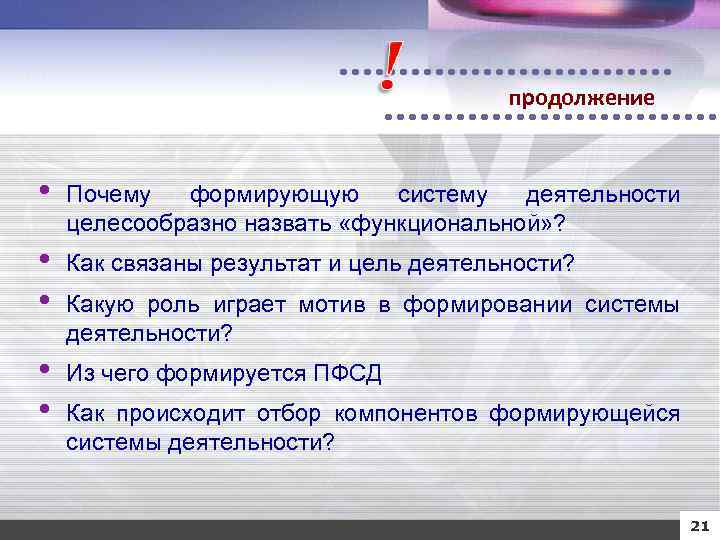 !
продолжение

• Почему формирующую систему деятельности целесообразно назвать «функциональной»?
• Как связаны результат и цель деятельности?
• Какую роль играет мотив в формировании системы деятельности?
• Из чего формируется ПФСД
• Как происходит отбор компонентов формирующейся системы деятельности?

21